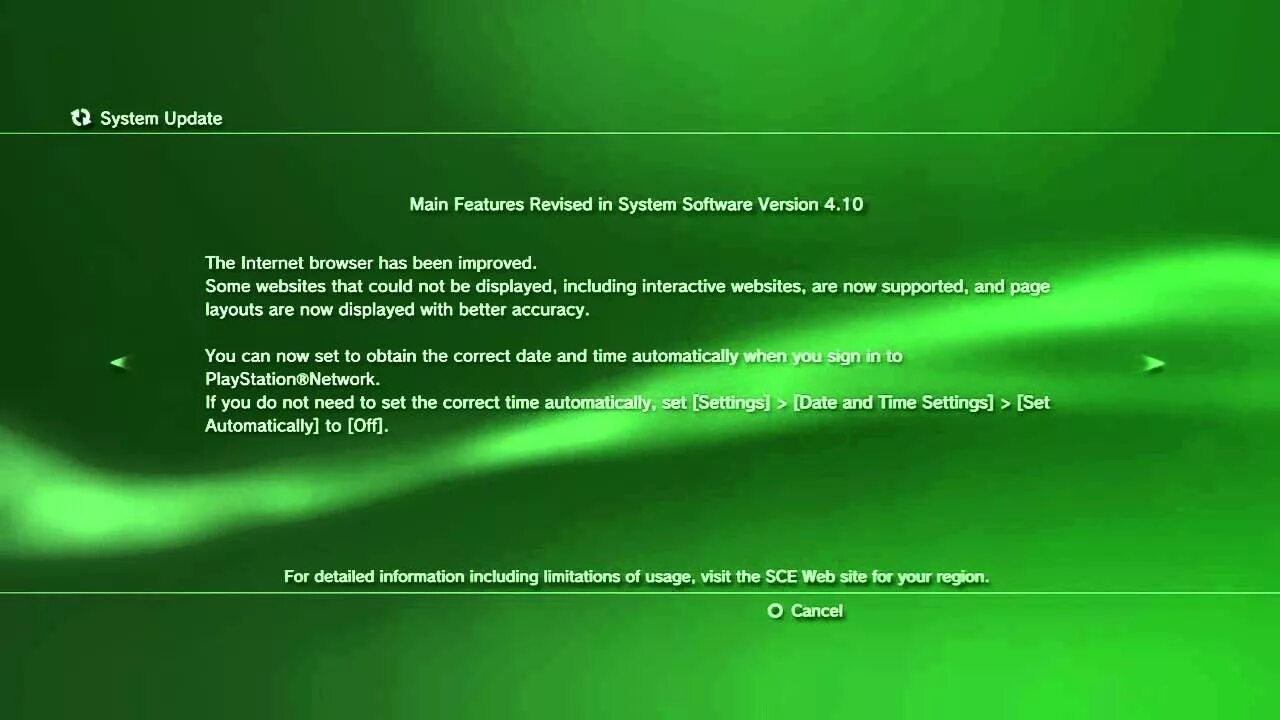 System Update

Main Features Revised in System Software Version 4.10

The Internet browser has been improved.
Some websites that could not be displayed, including interactive websites, are now supported, and page layouts are now displayed with better accuracy.

You can now set to obtain the correct date and time automatically when you sign in to PlayStation®Network.
If you do not need to set the correct time automatically, set [Settings] > [Date and Time Settings] > [Set Automatically] to [Off].

For detailed information including limitations of usage, visit the SCE Web site for your region.

Cancel